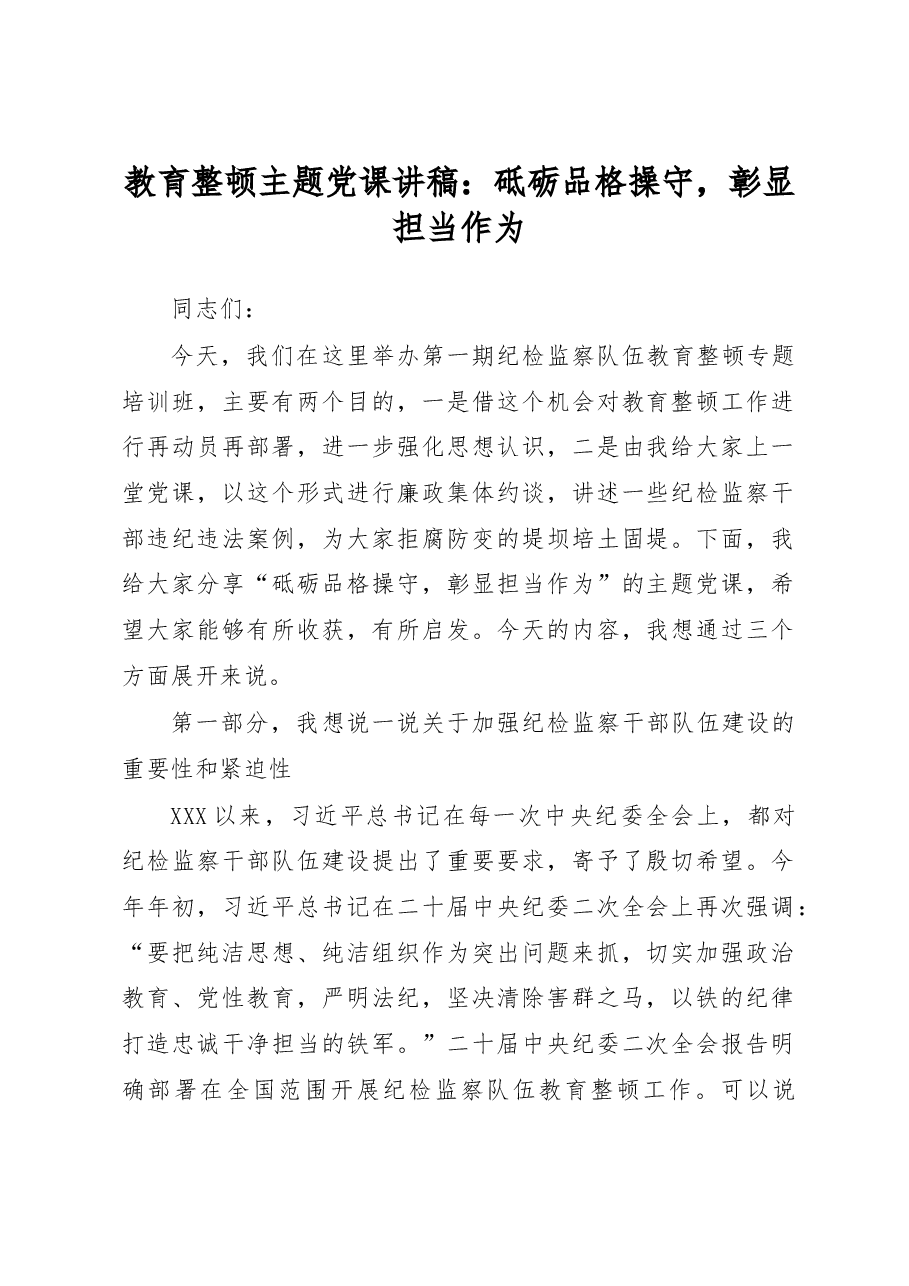 教育整顿主题党课讲稿：砥砺品格操守，彰显担当作为

同志们：

今天，我们在这里举办第一期纪检监察队伍教育整顿专题培训班，主要有两个目的，一是借这个机会对教育整顿工作进行再动员再部署，进一步强化思想认识，二是由我给大家上一堂党课，以这个形式进行廉政集体约谈，讲述一些纪检监察干部违纪违法案例，为大家拒腐防变的堤坝培土固堤。下面，我给大家分享“砥砺品格操守，彰显担当作为”的主题党课，希望大家能够有所收获，有所启发。今天的内容，我想通过三个方面展开来说。

第一部分，我想说一说关于加强纪检监察干部队伍建设的重要性和紧迫性

XXX以来，习近平总书记在每一次中央纪委全会上，都对纪检监察干部队伍建设提出了重要要求，寄予了殷切希望。今年年初，习近平总书记在二十届中央纪委二次全会上再次强调：“要把纯洁思想、纯洁组织作为突出问题来抓，切实加强政治教育、党性教育，严明法纪，坚决清除害群之马，以铁的纪律打造忠诚干净担当的铁军。”二十届中央纪委二次全会报告明确部署在全国范围开展纪检监察队伍教育整顿工作。可以说